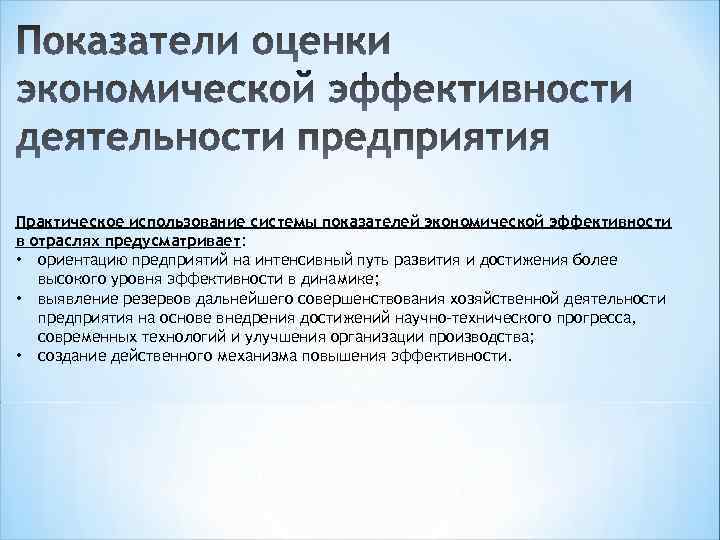 Показатели оценки экономической эффективности деятельности предприятия

Практическое использование системы показателей экономической эффективности в отраслях предусматривает:
• ориентацию предприятий на интенсивный путь развития и достижения более высокого уровня эффективности в динамике;
• выявление резервов дальнейшего совершенствования хозяйственной деятельности предприятия на основе внедрения достижений научно-технического прогресса, современных технологий и улучшения организации производства;
• создание действенного механизма повышения эффективности.